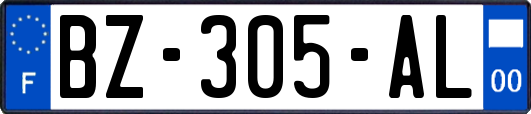 F
BZ-305-AL
00